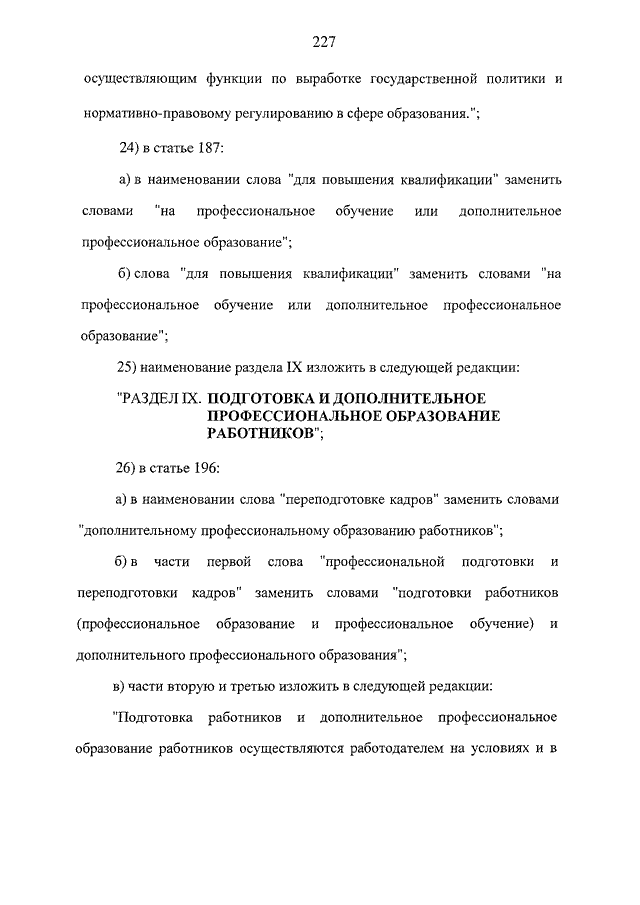 227

осуществляющим функции по выработке государственной политики и нормативно-правовому регулированию в сфере образования.";

24) в статье 187:

а) в наименовании слова "для повышения квалификации" заменить словами "на профессиональное обучение или дополнительное профессиональное образование";

б) слова "для повышения квалификации" заменить словами "на профессиональное обучение или дополнительное профессиональное образование";

25) наименование раздела IX изложить в следующей редакции:

"РАЗДЕЛ IX. ПОДГОТОВКА И ДОПОЛНИТЕЛЬНОЕ ПРОФЕССИОНАЛЬНОЕ ОБРАЗОВАНИЕ РАБОТНИКОВ";

26) в статье 196:

а) в наименовании слова "переподготовке кадров" заменить словами "дополнительному профессиональному образованию работников";

б) в части первой слова "профессиональной подготовки и переподготовки кадров" заменить словами "подготовки работников (профессиональное образование и профессиональное обучение) и дополнительного профессионального образования";

в) части вторую и третью изложить в следующей редакции:

"Подготовка работников и дополнительное профессиональное образование работников осуществляются работодателем на условиях и в